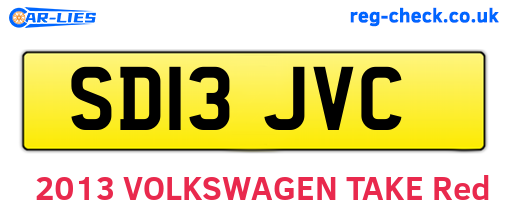 CAR-LIES

reg-check.co.uk

SD13 JVC

2013 VOLKSWAGEN TAKE Red